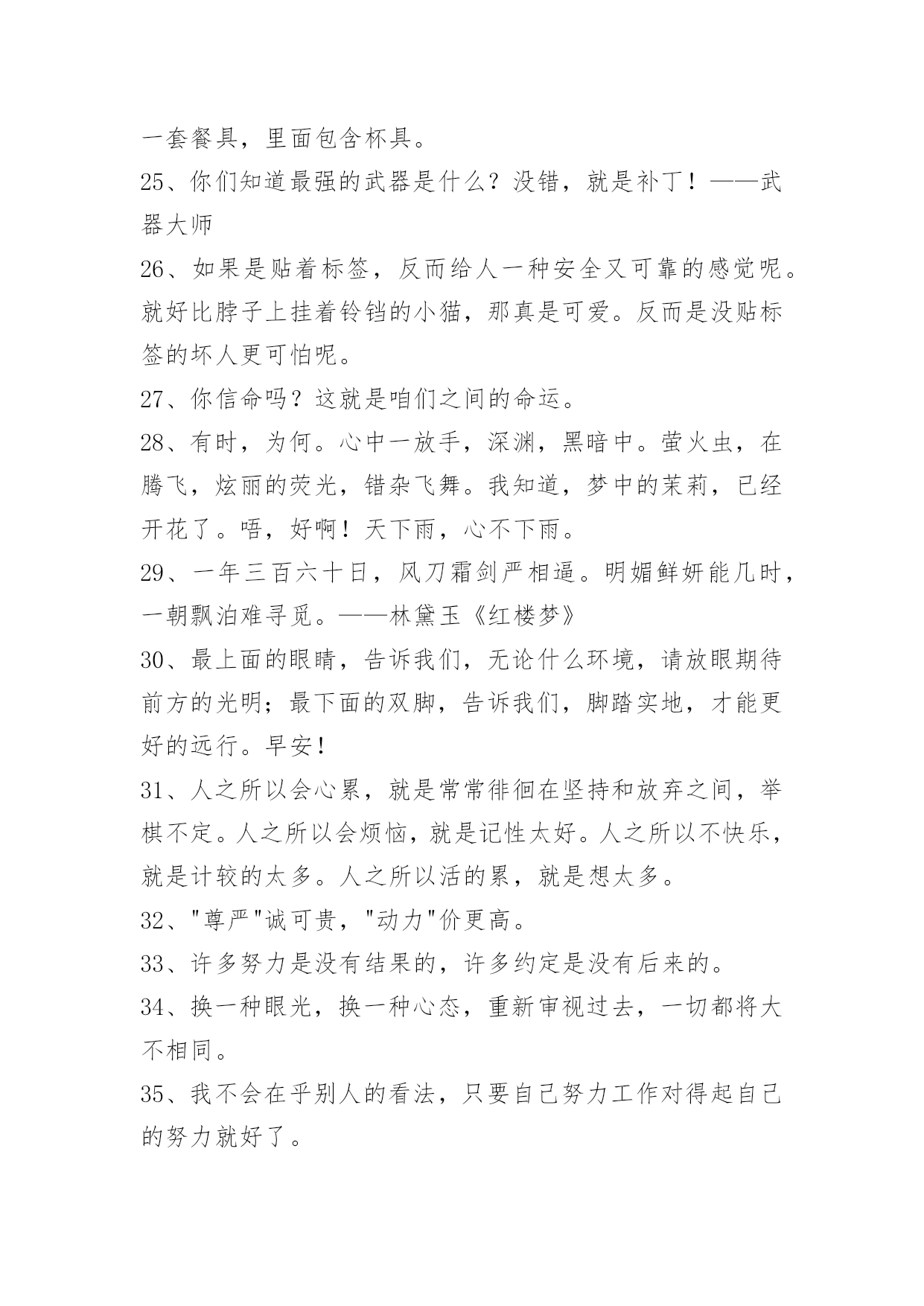 一套餐具，里面包含杯具。

25、你们知道最强的武器是什么？没错，就是补丁！——武器大师

26、如果是贴着标签，反而给人一种安全又可靠的感觉呢。就好比脖子上挂着铃铛的小猫，那真是可爱。反而是没贴标签的坏人更可怕呢。

27、你信命吗？这就是咱们之间的命运。

28、有时，为何。心中一放手，深渊，黑暗中。萤火虫，在腾飞，炫丽的荧光，错杂飞舞。我知道，梦中的茉莉，已经开花了。唔，好啊！天下雨，心不下雨。

29、一年三百六十日，风刀霜剑严相逼。明媚鲜妍能几时，一朝飘泊难寻觅。——林黛玉《红楼梦》

30、最上面的眼睛，告诉我们，无论什么环境，请放眼期待前方的光明；最下面的双脚，告诉我们，脚踏实地，才能更好的远行。早安！

31、人之所以会心累，就是常常徘徊在坚持和放弃之间，举棋不定。人之所以会烦恼，就是记性太好。人之所以不快乐，就是计较的太多。人之所以活的累，就是想太多。

32、"尊严"诚可贵，"动力"价更高。

33、许多努力是没有结果的，许多约定是没有后来的。

34、换一种眼光，换一种心态，重新审视过去，一切都将大不相同。

35、我不会在乎别人的看法，只要自己努力工作对得起自己的努力就好了。